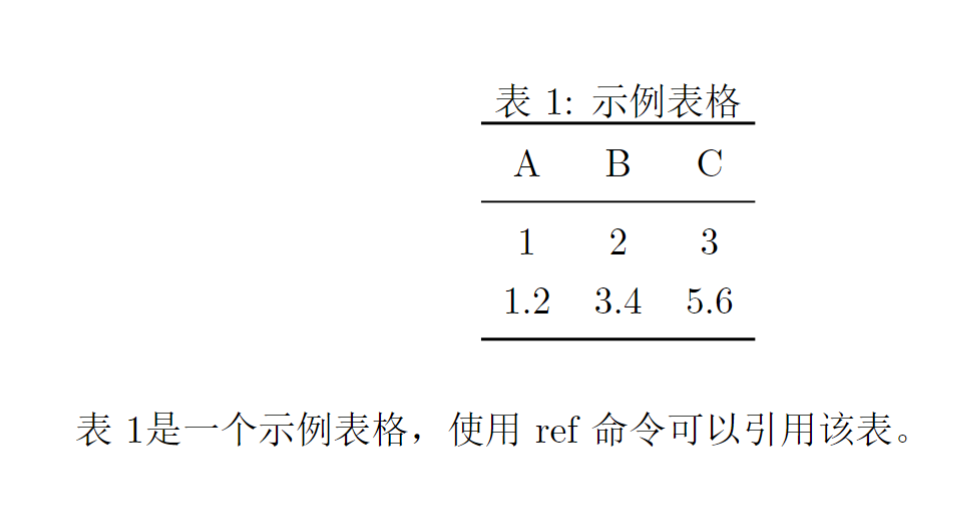 表 1: 示例表格

| A | B | C |
|---|---|---|
| 1 | 2 | 3 |
| 1.2 | 3.4 | 5.6 |

表 1是一个示例表格，使用 ref 命令可以引用该表。